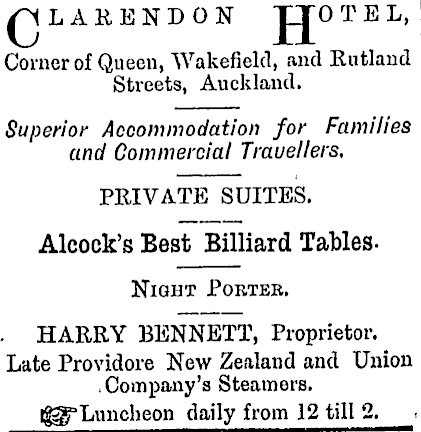 CLARENDON HOTEL,
Corner of Queen, Wakefield, and Rutland Streets, Auckland.

Superior Accommodation for Families and Commercial Travellers.

PRIVATE SUITES.

Alcock's Best Billiard Tables.

NIGHT PORTER.

HARRY BENNETT, Proprietor.
Late Providore New Zealand and Union Company's Steamers.

Luncheon daily from 12 till 2.